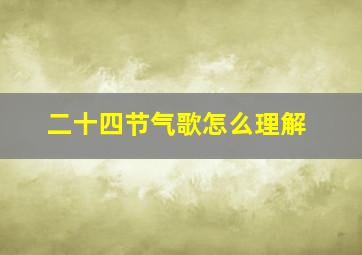 二十四节气歌怎么理解